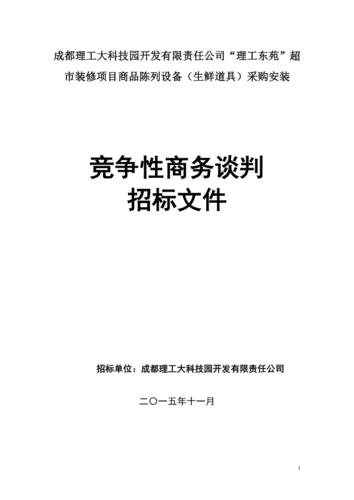 成都理工大科技园开发有限责任公司“理工东苑”超市装修项目商品陈列设备（生鲜道具）采购安装

竞争性商务谈判
招标文件

招标单位：成都理工大科技园开发有限责任公司

二〇一五年十一月

1